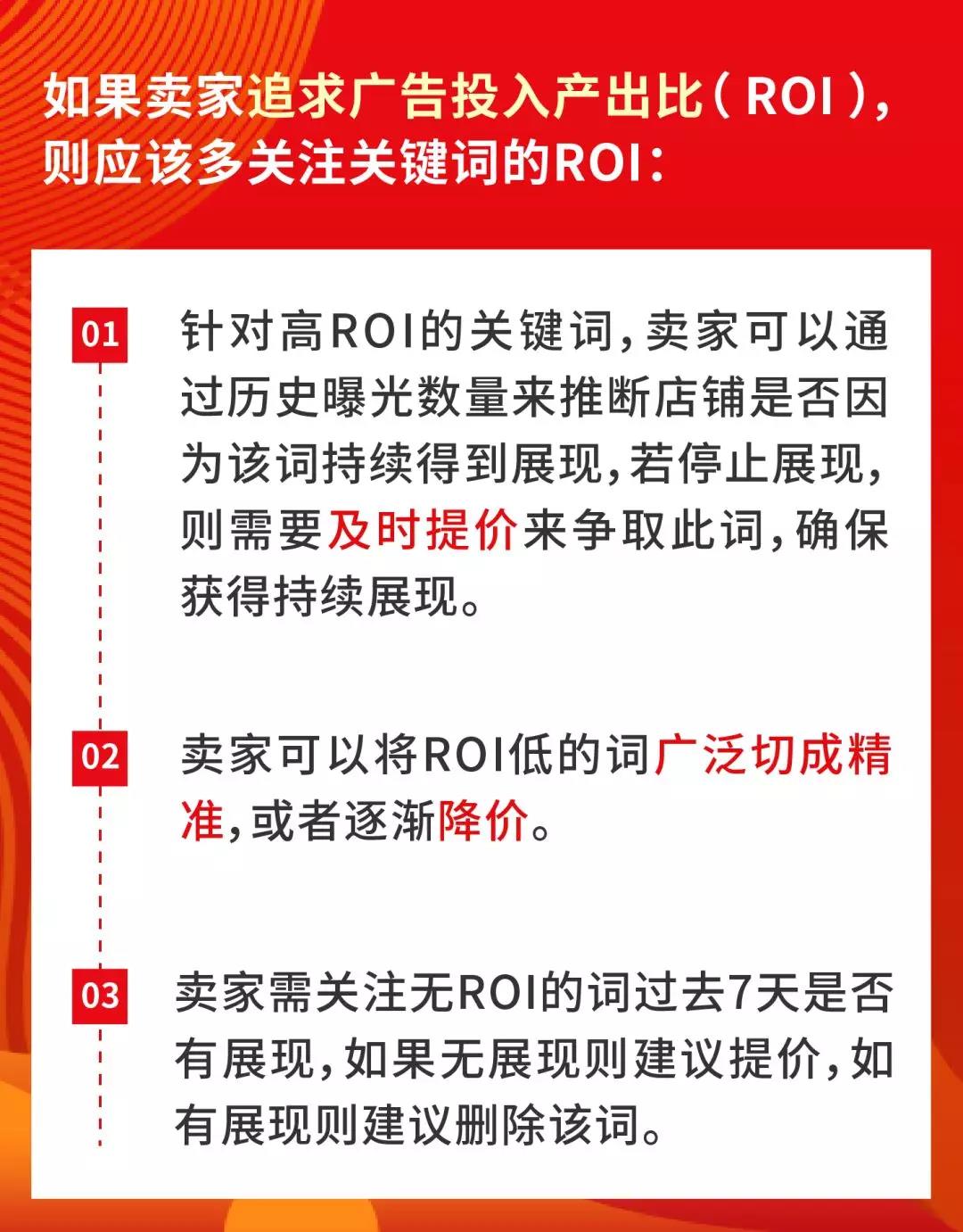 如果卖家追求广告投入产出比（ROI），则应该多关注关键词的ROI：

01

针对高ROI的关键词，卖家可以通过历史曝光数量来推断店铺是否因为该词持续得到展现，若停止展现，则需要及时提价来争取此词，确保获得持续展现。

02

卖家可以将ROI低的词广泛切成精准，或者逐渐降价。

03

卖家需关注无ROI的词过去7天是否有展现，如果无展现则建议提价，如有展现则建议删除该词。